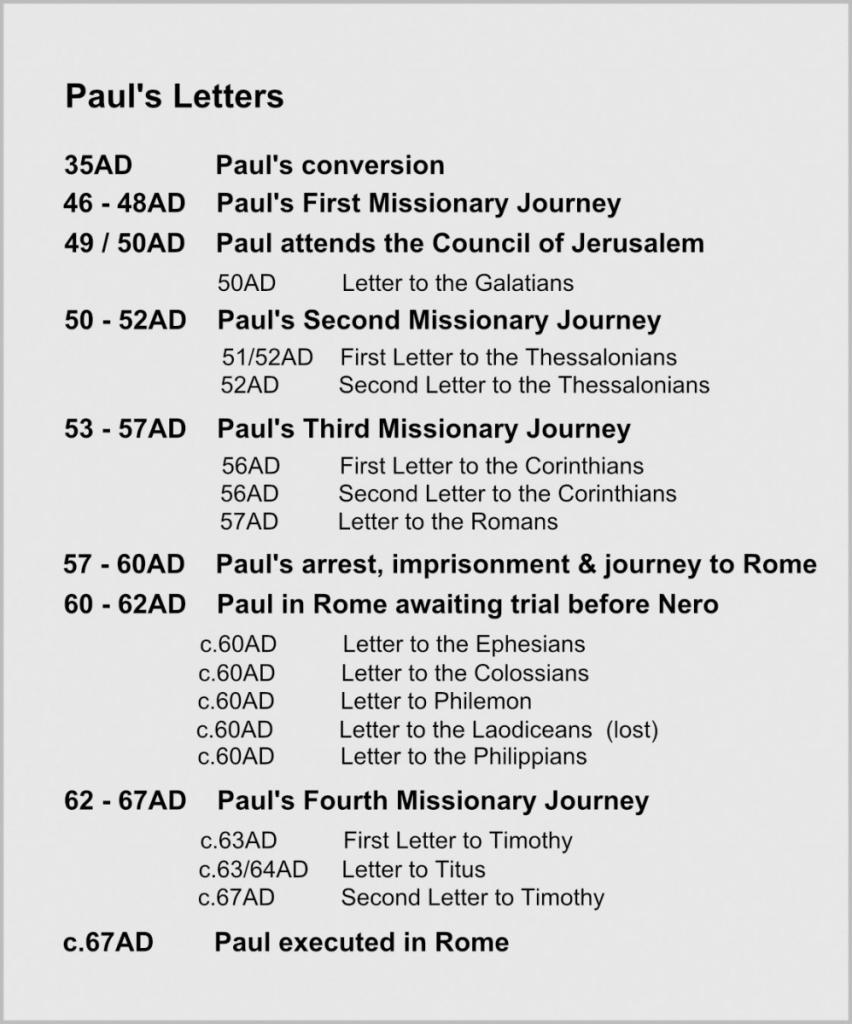 Paul's Letters

35AD Paul's conversion
46 - 48AD Paul's First Missionary Journey
49 / 50AD Paul attends the Council of Jerusalem
50AD Letter to the Galatians
50 - 52AD Paul's Second Missionary Journey
51/52AD First Letter to the Thessalonians
52AD Second Letter to the Thessalonians
53 - 57AD Paul's Third Missionary Journey
56AD First Letter to the Corinthians
56AD Second Letter to the Corinthians
57AD Letter to the Romans
57 - 60AD Paul's arrest, imprisonment & journey to Rome
60 - 62AD Paul in Rome awaiting trial before Nero
c.60AD Letter to the Ephesians
c.60AD Letter to the Colossians
c.60AD Letter to Philemon
c.60AD Letter to the Laodiceans (lost)
c.60AD Letter to the Philippians
62 - 67AD Paul's Fourth Missionary Journey
c.63AD First Letter to Timothy
c.63/64AD Letter to Titus
c.67AD Second Letter to Timothy
c.67AD Paul executed in Rome